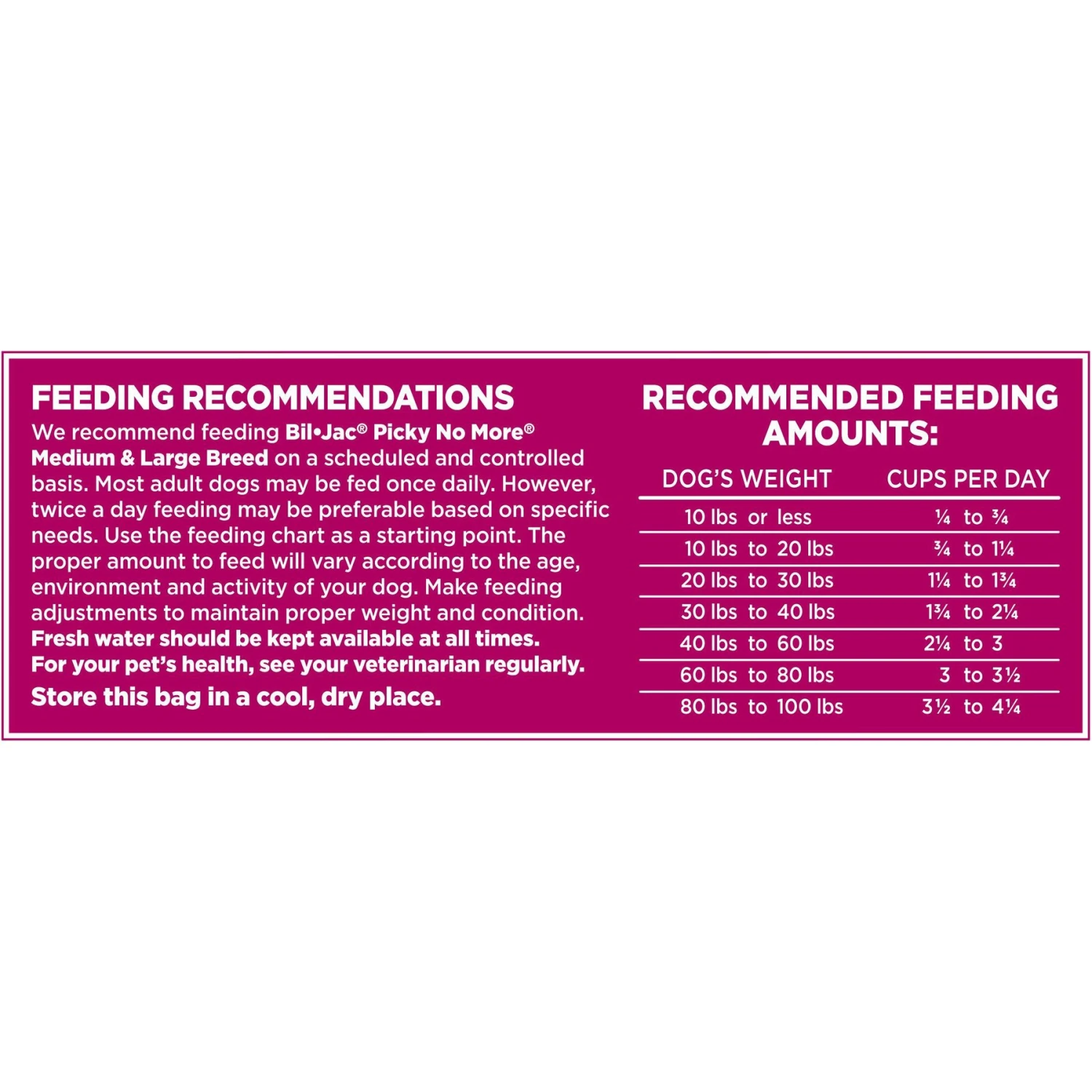 FEEDING RECOMMENDATIONS

We recommend feeding Bil•Jac® Picky No More® Medium & Large Breed on a scheduled and controlled basis. Most adult dogs may be fed once daily. However, twice a day feeding may be preferable based on specific needs. Use the feeding chart as a starting point. The proper amount to feed will vary according to the age, environment and activity of your dog. Make feeding adjustments to maintain proper weight and condition.
Fresh water should be kept available at all times.
For your pet's health, see your veterinarian regularly.

Store this bag in a cool, dry place.

RECOMMENDED FEEDING AMOUNTS:

| DOG'S WEIGHT | CUPS PER DAY |
|---|---|
| 10 lbs or less | ¼ to ¾ |
| 10 lbs to 20 lbs | ¾ to 1¼ |
| 20 lbs to 30 lbs | 1¼ to 1¾ |
| 30 lbs to 40 lbs | 1¾ to 2¼ |
| 40 lbs to 60 lbs | 2¼ to 3 |
| 60 lbs to 80 lbs | 3 to 3½ |
| 80 lbs to 100 lbs | 3½ to 4¼ |